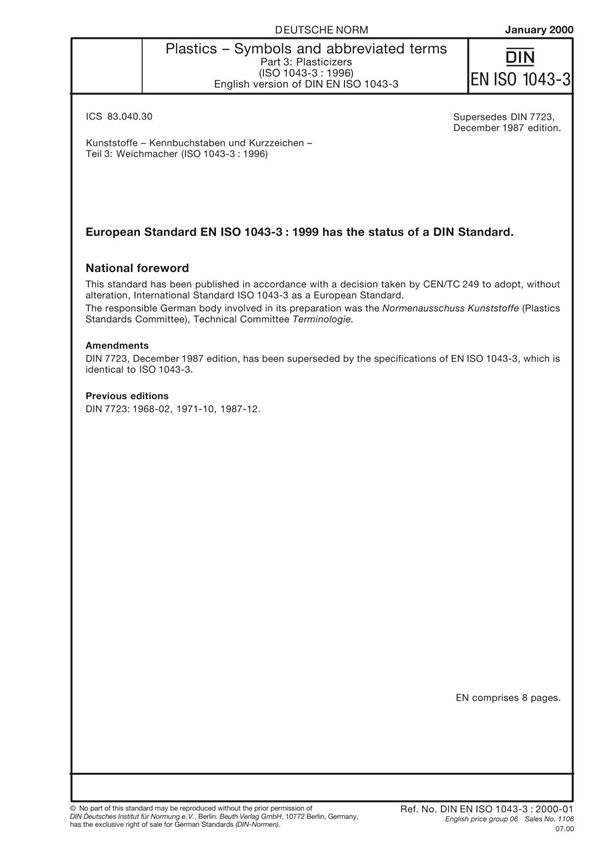 DEUTSCHE NORM

January 2000

Plastics – Symbols and abbreviated terms
Part 3: Plasticizers
(ISO 1043-3 : 1996)
English version of DIN EN ISO 1043-3

DIN
EN ISO 1043-3

ICS 83.040.30

Supersedes DIN 7723, December 1987 edition.

Kunststoffe – Kennbuchstaben und Kurzzeichen – Teil 3: Weichmacher (ISO 1043-3 : 1996)

European Standard EN ISO 1043-3 : 1999 has the status of a DIN Standard.

National foreword

This standard has been published in accordance with a decision taken by CEN/TC 249 to adopt, without alteration, International Standard ISO 1043-3 as a European Standard.

The responsible German body involved in its preparation was the Normenausschuss Kunststoffe (Plastics Standards Committee), Technical Committee Terminologie.

Amendments

DIN 7723, December 1987 edition, has been superseded by the specifications of EN ISO 1043-3, which is identical to ISO 1043-3.

Previous editions

DIN 7723: 1968-02, 1971-10, 1987-12.

EN comprises 8 pages.

© No part of this standard may be reproduced without the prior permission of DIN Deutsches Institut für Normung e.V., Berlin. Beuth Verlag GmbH, 10772 Berlin, Germany, has the exclusive right of sale for German Standards (DIN-Normen).

Ref. No. DIN EN ISO 1043-3 : 2000-01
English price group 06 Sales No. 1106
07.00